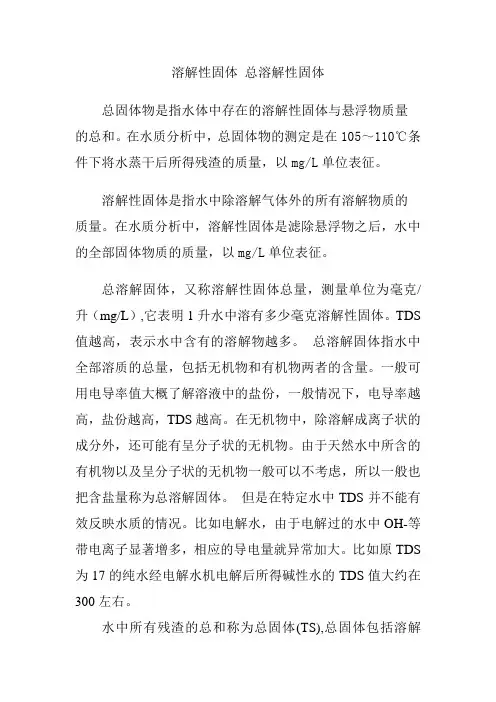 溶解性固体 总溶解性固体

总固体物是指水体中存在的溶解性固体与悬浮物质量的总和。在水质分析中，总固体物的测定是在 105～110℃条件下将水蒸干后所得残渣的质量，以 mg/L 单位表征。

溶解性固体是指水中除溶解气体外的所有溶解物质的质量。在水质分析中，溶解性固体是滤除悬浮物之后，水中的全部固体物质的质量，以 mg/L 单位表征。

总溶解固体，又称溶解性固体总量，测量单位为毫克/升（mg/L）,它表明 1 升水中溶有多少毫克溶解性固体。TDS 值越高，表示水中含有的溶解物越多。 总溶解固体指水中全部溶质的总量，包括无机物和有机物两者的含量。一般可用电导率值大概了解溶液中的盐份，一般情况下，电导率越高，盐份越高，TDS 越高。在无机物中，除溶解成离子状的成分外，还可能有呈分子状的无机物。由于天然水中所含的有机物以及呈分子状的无机物一般可以不考虑，所以一般也把含盐量称为总溶解固体。 但是在特定水中 TDS 并不能有效反映水质的情况。比如电解水，由于电解过的水中 OH-等带电离子显著增多，相应的导电量就异常加大。比如原 TDS 为 17 的纯水经电解水机电解后所得碱性水的 TDS 值大约在 300 左右。

水中所有残渣的总和称为总固体(TS),总固体包括溶解